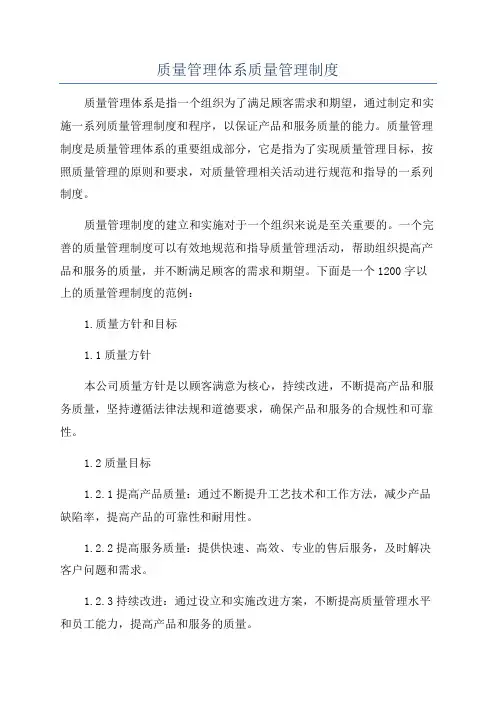 质量管理体系质量管理制度

质量管理体系是指一个组织为了满足顾客需求和期望，通过制定和实施一系列质量管理制度和程序，以保证产品和服务质量的能力。质量管理制度是质量管理体系的重要组成部分，它是指为了实现质量管理目标，按照质量管理的原则和要求，对质量管理相关活动进行规范和指导的一系列制度。

质量管理制度的建立和实施对于一个组织来说是至关重要的。一个完善的质量管理制度可以有效地规范和指导质量管理活动，帮助组织提高产品和服务的质量，并不断满足顾客的需求和期望。下面是一个1200字以上的质量管理制度的范例：

1.质量方针和目标

1.1质量方针

本公司质量方针是以顾客满意为核心，持续改进，不断提高产品和服务质量，坚持遵循法律法规和道德要求，确保产品和服务的合规性和可靠性。

1.2质量目标

1.2.1提高产品质量：通过不断提升工艺技术和工作方法，减少产品缺陷率，提高产品的可靠性和耐用性。

1.2.2提高服务质量：提供快速、高效、专业的售后服务，及时解决客户问题和需求。

1.2.3持续改进：通过设立和实施改进方案，不断提高质量管理水平和员工能力，提高产品和服务的质量。